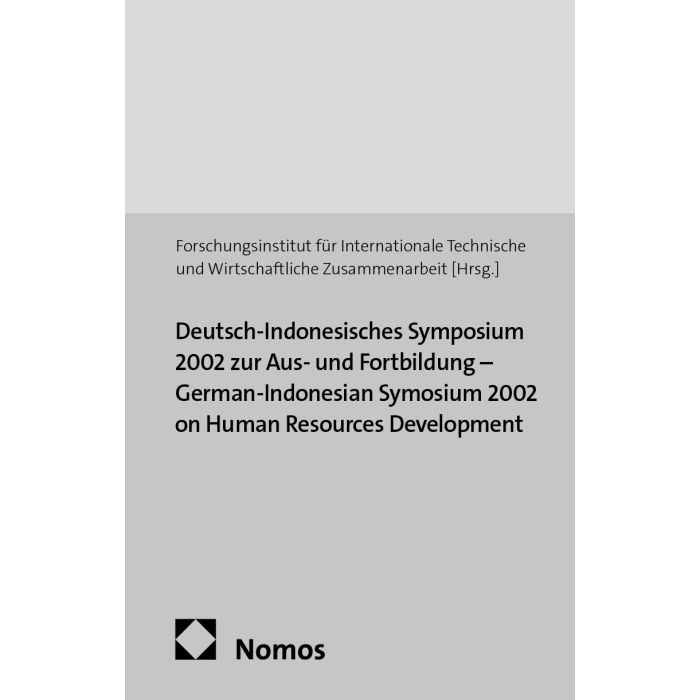 Forschungsinstitut für Internationale Technische und Wirtschaftliche Zusammenarbeit [Hrsg.]

Deutsch-Indonesisches Symposium 2002 zur Aus- und Fortbildung – German-Indonesian Symosium 2002 on Human Resources Development

Nomos